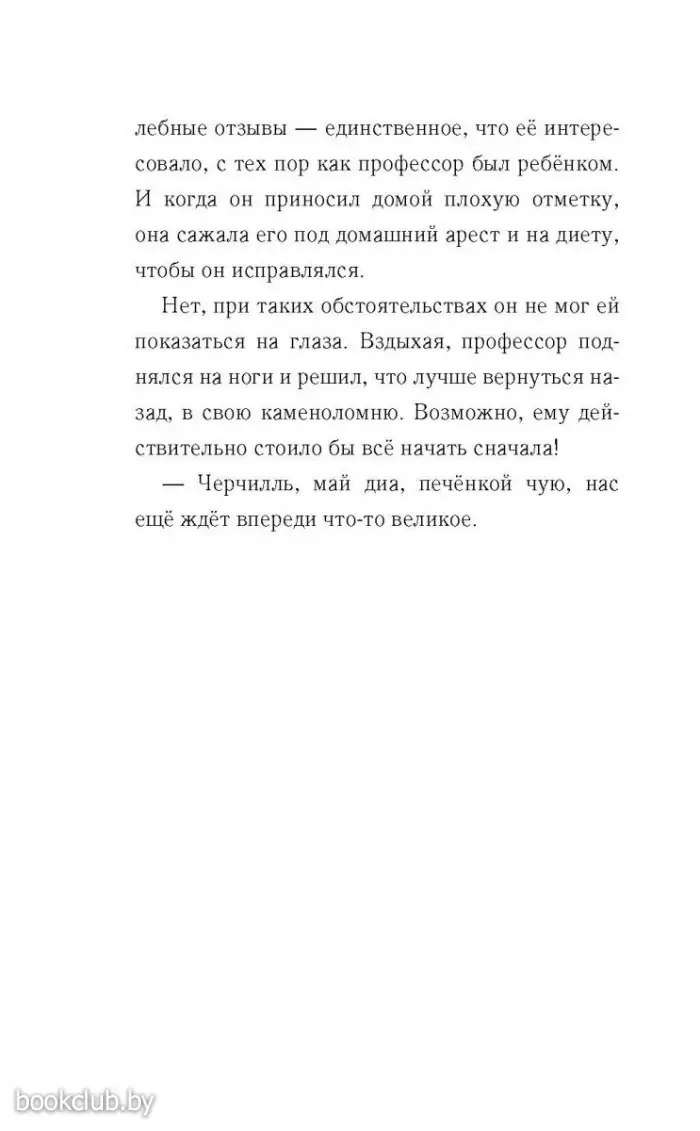 лебные отзывы — единственное, что её интересовало, с тех пор как профессор был ребёнком. И когда он приносил домой плохую отметку, она сажала его под домашний арест и на диету, чтобы он исправлялся.

Нет, при таких обстоятельствах он не мог ей показаться на глаза. Вздыхая, профессор поднялся на ноги и решил, что лучше вернуться назад, в свою каменоломню. Возможно, ему действительно стоило бы всё начать сначала!

— Черчилль, май диа, печёнкой чую, нас ещё ждёт впереди что-то великое.

bookclub.by